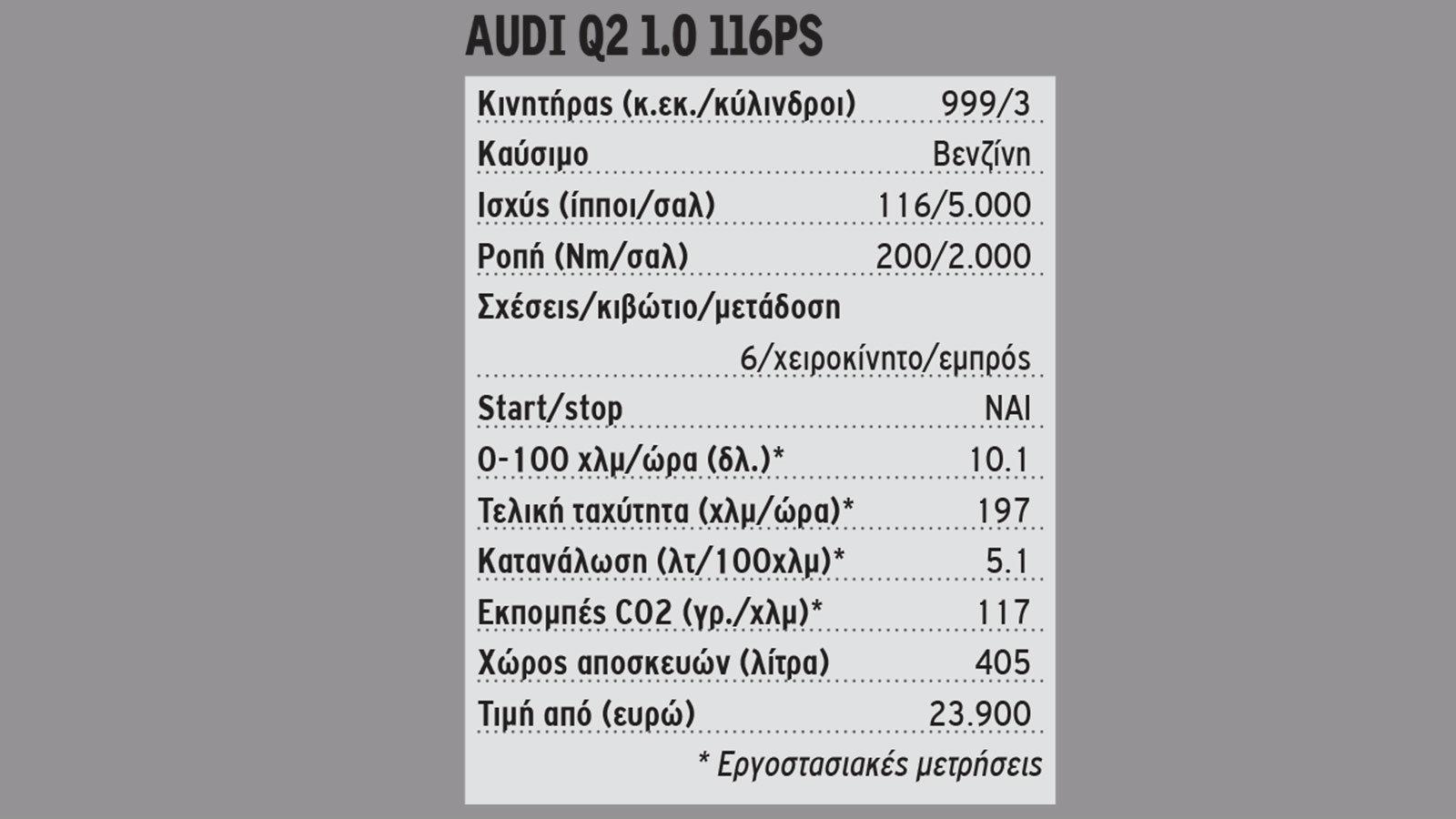 AUDI Q2 1.0 116PS

| | |
|---|---|
| Κινητήρας (κ.εκ./κύλινδροι) | 999/3 |
| Καύσιμο | Βενζίνη |
| Ισχύς (ίπποι/σαλ) | 116/5.000 |
| Ροπή (Nm/σαλ) | 200/2.000 |
| Σχέσεις/κιβώτιο/μετάδοση | 6/χειροκίνητο/εμπρός |
| Start/stop | ΝΑΙ |
| 0-100 χλμ/ώρα (δλ.)* | 10.1 |
| Τελική ταχύτητα (χλμ/ώρα)* | 197 |
| Κατανάλωση (λτ/100χλμ)* | 5.1 |
| Εκπομπές CO2 (γρ./χλμ)* | 117 |
| Χώρος αποσκευών (λίτρα) | 405 |
| Τιμή από (ευρώ) | 23.900 |

* Εργοστασιακές μετρήσεις